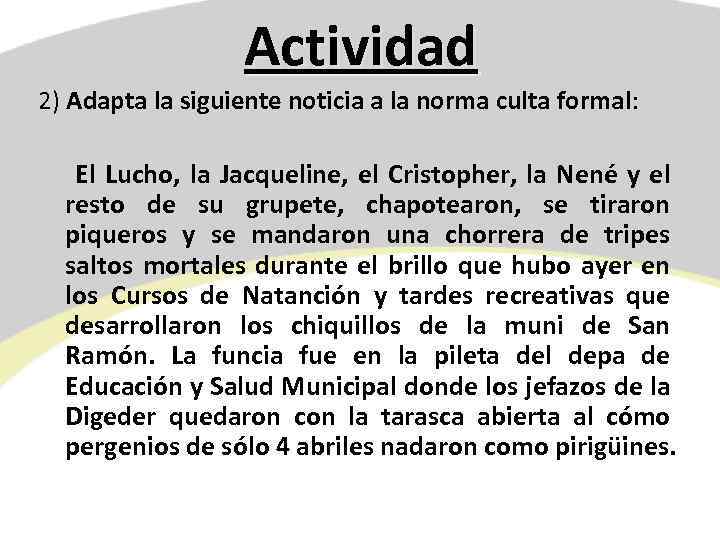 Actividad

2) Adapta la siguiente noticia a la norma culta formal:

El Lucho, la Jacqueline, el Cristopher, la Nené y el resto de su grupete, chapotearon, se tiraron piqueros y se mandaron una chorrera de tripes saltos mortales durante el brillo que hubo ayer en los Cursos de Natanción y tardes recreativas que desarrollaron los chiquillos de la muni de San Ramón. La funcia fue en la pileta del depa de Educación y Salud Municipal donde los jefazos de la Digeder quedaron con la tarasca abierta al cómo pergenios de sólo 4 abriles nadaron como pirigüines.